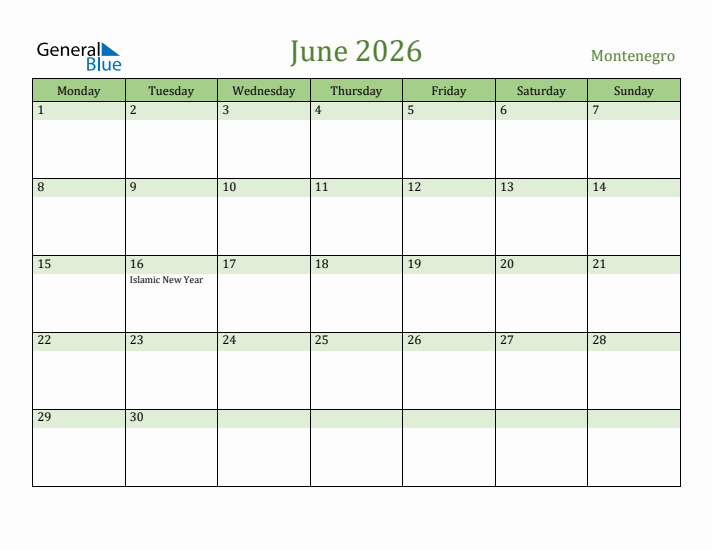 General Blue

June 2026

Montenegro

| Monday | Tuesday | Wednesday | Thursday | Friday | Saturday | Sunday |
|---|---|---|---|---|---|---|
| 1 | 2 | 3 | 4 | 5 | 6 | 7 |
| 8 | 9 | 10 | 11 | 12 | 13 | 14 |
| 15 | 16 Islamic New Year | 17 | 18 | 19 | 20 | 21 |
| 22 | 23 | 24 | 25 | 26 | 27 | 28 |
| 29 | 30 | | | | | |